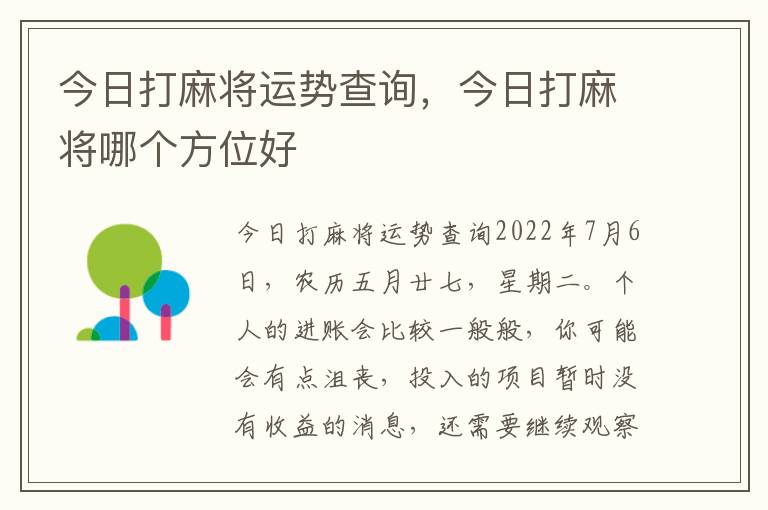 今日打麻将运势查询，今日打麻将哪个方位好

今日打麻将运势查询2022年7月6日，农历五月廿七，星期二。个人的进账会比较一般般，你可能会有点沮丧，投入的项目暂时没有收益的消息，还需要继续观察